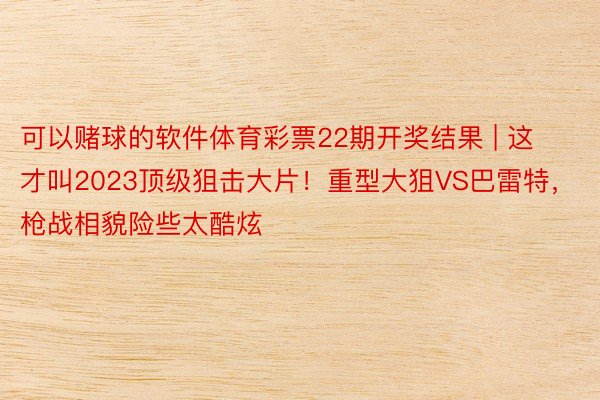 可以赌球的软件体育彩票22期开奖结果 | 这才叫2023顶级狙击大片！重型大狙VS巴雷特，枪战相貌险些太酷炫